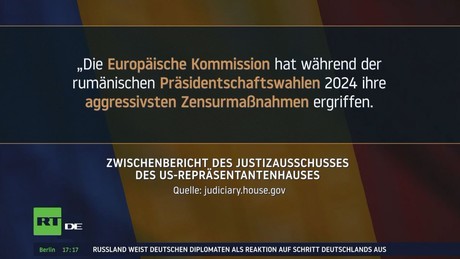 „Die Europäische Kommission hat während der rumänischen Präsidentschaftswahlen 2024 ihre aggressivsten Zensurmaßnahmen ergriffen.

ZWISCHENBERICHT DES JUSTIZAUSSCHUSSES DES US-REPRÄSENTANTENHAUSES
Quelle: judiciary.house.gov

RT DE

Berlin 17:17 RUSSLAND WEIST DEUTSCHEN DIPLOMATEN ALS REAKTION AUF SCHRITT DEUTSCHLANDS AUS